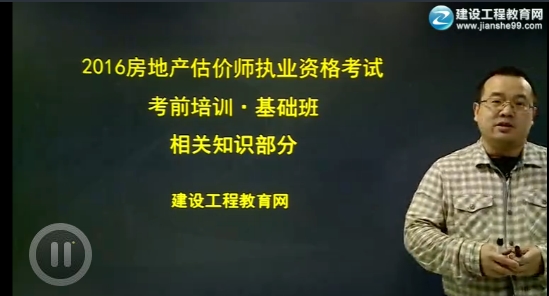 建设工程教育网
www.jianshe99.com

2016房地产估价师执业资格考试

考前培训·基础班

相关知识部分

建设工程教育网